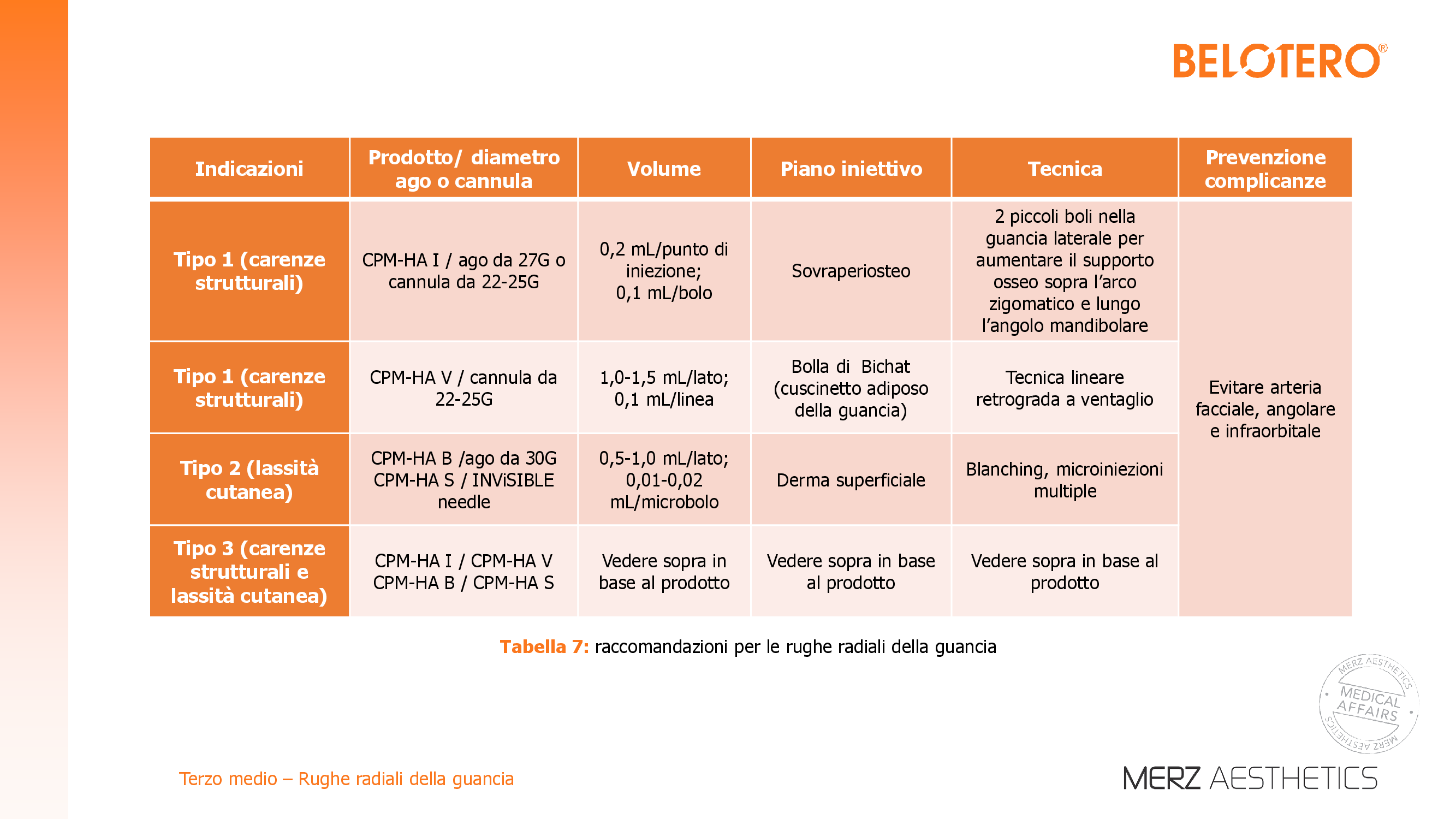 BELOTERO®

| Indicazioni | Prodotto/ diametro ago o cannula | Volume | Piano iniettivo | Tecnica | Prevenzione complicanze |
|---|---|---|---|---|---|
| Tipo 1 (carenze strutturali) | CPM-HA I / ago da 27G o cannula da 22-25G | 0,2 mL/punto di iniezione; 0,1 mL/bolo | Sovraperiosteo | 2 piccoli boli nella guancia laterale per aumentare il supporto osseo sopra l'arco zigomatico e lungo l'angolo mandibolare | Evitare arteria facciale, angolare e infraorbitale |
| Tipo 1 (carenze strutturali) | CPM-HA V / cannula da 22-25G | 1,0-1,5 mL/lato; 0,1 mL/linea | Bolla di Bichat (cuscinetto adiposo della guancia) | Tecnica lineare retrograda a ventaglio | |
| Tipo 2 (lassità cutanea) | CPM-HA B /ago da 30G CPM-HA S / INViSIBLE needle | 0,5-1,0 mL/lato; 0,01-0,02 mL/microbolo | Derma superficiale | Blanching, microiniezioni multiple | |
| Tipo 3 (carenze strutturali e lassità cutanea) | CPM-HA I / CPM-HA V CPM-HA B / CPM-HA S | Vedere sopra in base al prodotto | Vedere sopra in base al prodotto | Vedere sopra in base al prodotto | |

Tabella 7: raccomandazioni per le rughe radiali della guancia

MERZ AESTHETICS MEDICAL AFFAIRS MERZ AESTHETICS

Terzo medio – Rughe radiali della guancia

MERZ AESTHETICS